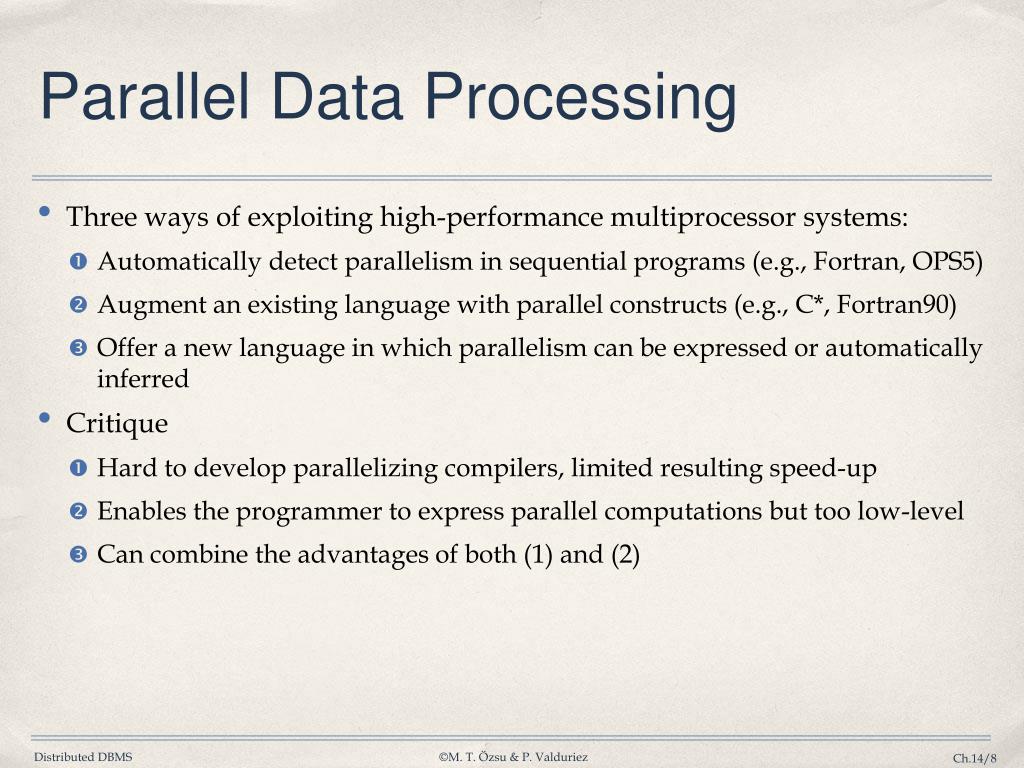 Parallel Data Processing

• Three ways of exploiting high-performance multiprocessor systems:

❶ Automatically detect parallelism in sequential programs (e.g., Fortran, OPS5)

❷ Augment an existing language with parallel constructs (e.g., C*, Fortran90)

❸ Offer a new language in which parallelism can be expressed or automatically inferred

• Critique

❶ Hard to develop parallelizing compilers, limited resulting speed-up

❷ Enables the programmer to express parallel computations but too low-level

❸ Can combine the advantages of both (1) and (2)

Distributed DBMS

©M. T. Özsu & P. Valduriez

Ch.14/8